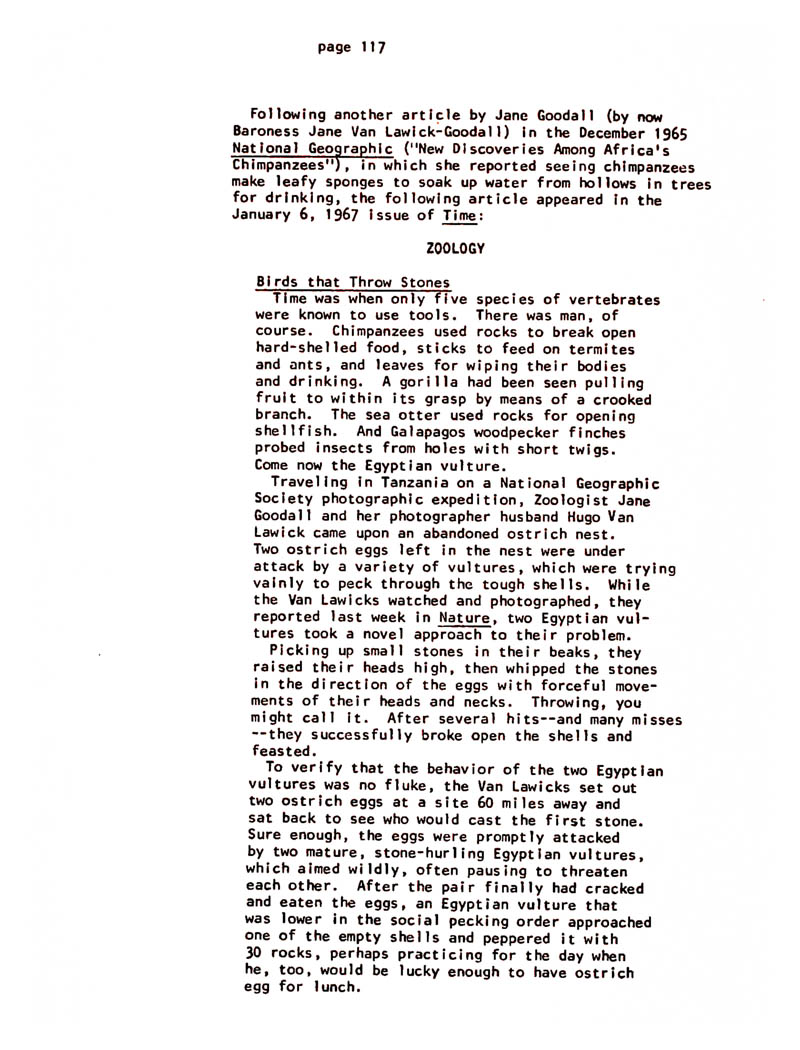 page 117

Following another article by Jane Goodall (by now Baroness Jane Van Lawick-Goodall) in the December 1965 National Geographic ("New Discoveries Among Africa's Chimpanzees"), in which she reported seeing chimpanzees make leafy sponges to soak up water from hollows in trees for drinking, the following article appeared in the January 6, 1967 issue of Time:

ZOOLOGY

Birds that Throw Stones

Time was when only five species of vertebrates were known to use tools. There was man, of course. Chimpanzees used rocks to break open hard-shelled food, sticks to feed on termites and ants, and leaves for wiping their bodies and drinking. A gorilla had been seen pulling fruit to within its grasp by means of a crooked branch. The sea otter used rocks for opening shellfish. And Galapagos woodpecker finches probed insects from holes with short twigs. Come now the Egyptian vulture.

Traveling in Tanzania on a National Geographic Society photographic expedition, Zoologist Jane Goodall and her photographer husband Hugo Van Lawick came upon an abandoned ostrich nest. Two ostrich eggs left in the nest were under attack by a variety of vultures, which were trying vainly to peck through the tough shells. While the Van Lawicks watched and photographed, they reported last week in Nature, two Egyptian vultures took a novel approach to their problem.

Picking up small stones in their beaks, they raised their heads high, then whipped the stones in the direction of the eggs with forceful movements of their heads and necks. Throwing, you might call it. After several hits--and many misses --they successfully broke open the shells and feasted.

To verify that the behavior of the two Egyptian vultures was no fluke, the Van Lawicks set out two ostrich eggs at a site 60 miles away and sat back to see who would cast the first stone. Sure enough, the eggs were promptly attacked by two mature, stone-hurling Egyptian vultures, which aimed wildly, often pausing to threaten each other. After the pair finally had cracked and eaten the eggs, an Egyptian vulture that was lower in the social pecking order approached one of the empty shells and peppered it with 30 rocks, perhaps practicing for the day when he, too, would be lucky enough to have ostrich egg for lunch.